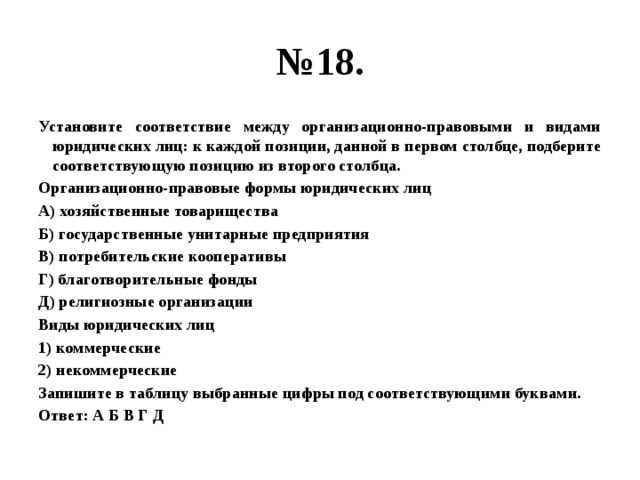 №18.

Установите соответствие между организационно-правовыми и видами юридических лиц: к каждой позиции, данной в первом столбце, подберите соответствующую позицию из второго столбца.

Организационно-правовые формы юридических лиц

А) хозяйственные товарищества

Б) государственные унитарные предприятия

В) потребительские кооперативы

Г) благотворительные фонды

Д) религиозные организации

Виды юридических лиц

1) коммерческие

2) некоммерческие

Запишите в таблицу выбранные цифры под соответствующими буквами.

Ответ: А Б В Г Д